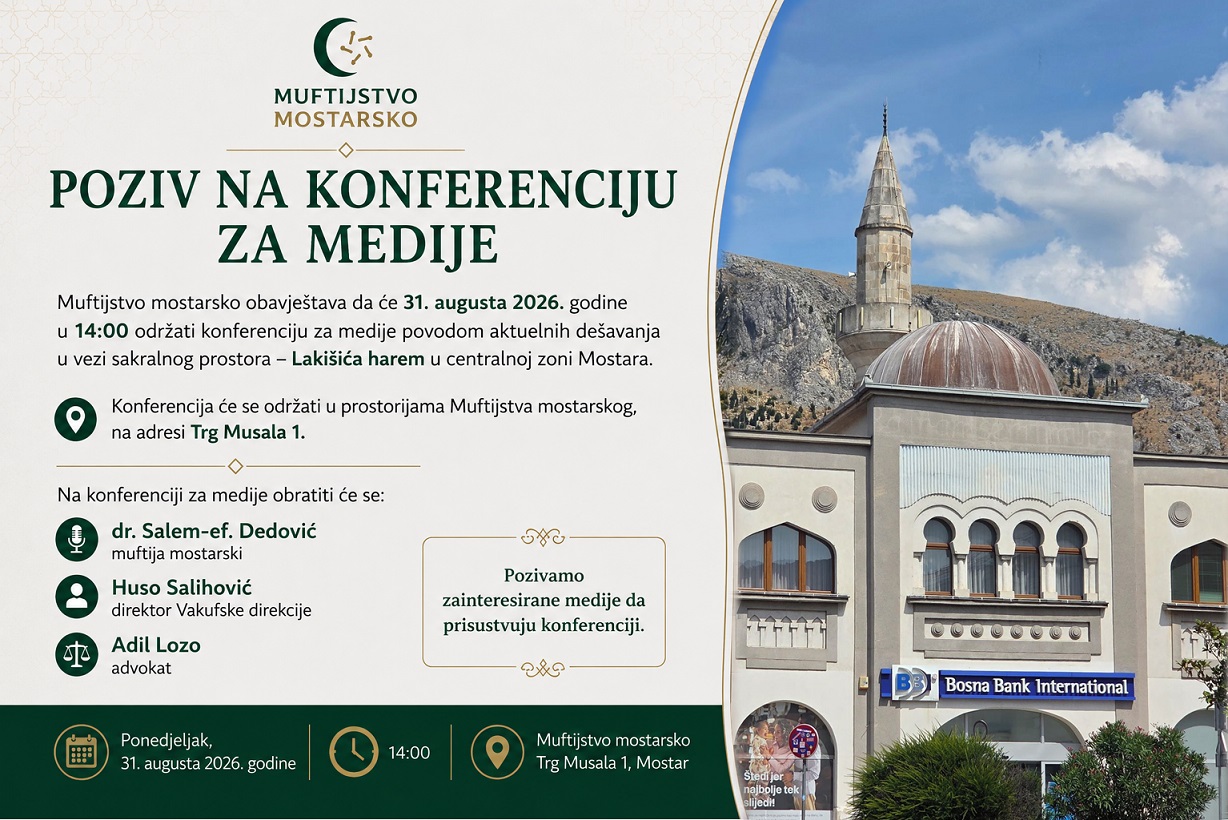 MUFTIJSTVO
MOSTARSKO

POZIV NA KONFERENCIJU ZA MEDIJE

Muftijstvo mostarsko obavještava da će 31. augusta 2026. godine u 14:00 održati konferenciju za medije povodom aktuelnih dešavanja u vezi sakralnog prostora – Lakišića harem u centralnoj zoni Mostara.

Konferencija će se održati u prostorijama Muftijstva mostarskog, na adresi Trg Musala 1.

Na konferenciji za medije obratiti će se:

dr. Salem-ef. Dedović
muftija mostarski

Huso Salihović
direktor Vakufske direkcije

Adil Lozo
advokat

Pozivamo zainteresirane medije da prisustvuju konferenciji.

Ponedjeljak, 31. augusta 2026. godine

14:00

Muftijstvo mostarsko
Trg Musala 1, Mostar

BBI Bosna Bank International

Štedi jer najbolje tek slijedi!